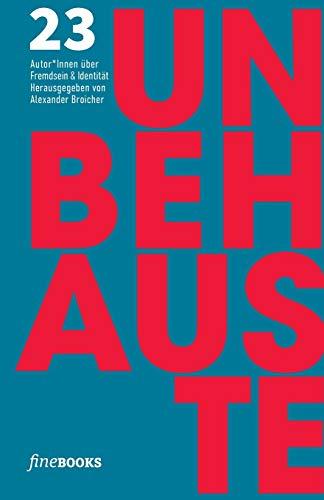 23
Autor*Innen über Fremdsein & Identität
Herausgegeben von Alexander Broicher

UN
BEH
AUS
TE

fineBOOKS